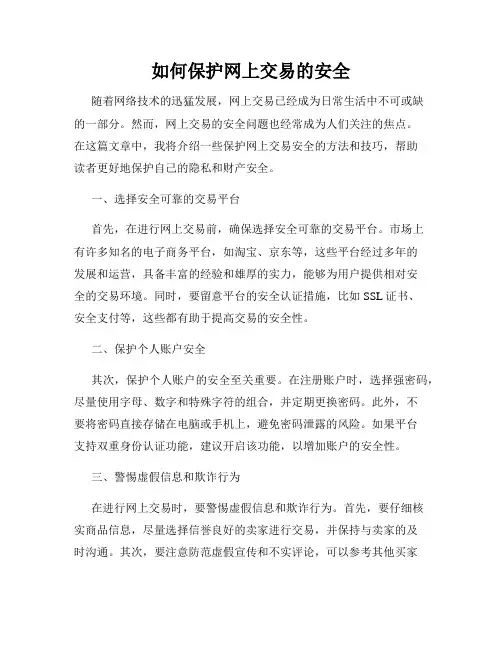 如何保护网上交易的安全

随着网络技术的迅猛发展，网上交易已经成为日常生活中不可或缺的一部分。然而，网上交易的安全问题也经常成为人们关注的焦点。在这篇文章中，我将介绍一些保护网上交易安全的方法和技巧，帮助读者更好地保护自己的隐私和财产安全。

一、选择安全可靠的交易平台

首先，在进行网上交易前，确保选择安全可靠的交易平台。市场上有许多知名的电子商务平台，如淘宝、京东等，这些平台经过多年的发展和运营，具备丰富的经验和雄厚的实力，能够为用户提供相对安全的交易环境。同时，要留意平台的安全认证措施，比如 SSL 证书、安全支付等，这些都有助于提高交易的安全性。

二、保护个人账户安全

其次，保护个人账户的安全至关重要。在注册账户时，选择强密码，尽量使用字母、数字和特殊字符的组合，并定期更换密码。此外，不要将密码直接存储在电脑或手机上，避免密码泄露的风险。如果平台支持双重身份认证功能，建议开启该功能，以增加账户的安全性。

三、警惕虚假信息和欺诈行为

在进行网上交易时，要警惕虚假信息和欺诈行为。首先，要仔细核实商品信息，尽量选择信誉良好的卖家进行交易，并保持与卖家的及时沟通。其次，要注意防范虚假宣传和不实评论，可以参考其他买家